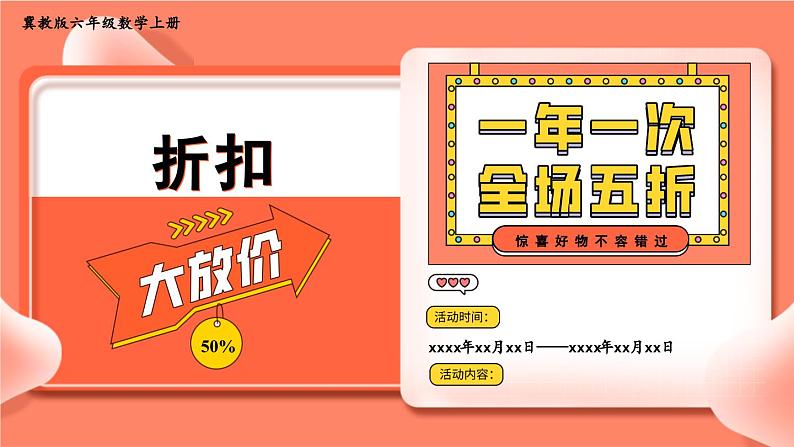 冀教版六年级数学上册

折扣

大放价

50%

一年一次
全场五折

惊喜好物不容错过

活动时间：

xxxx年xx月xx日——xxxx年xx月xx日

活动内容：